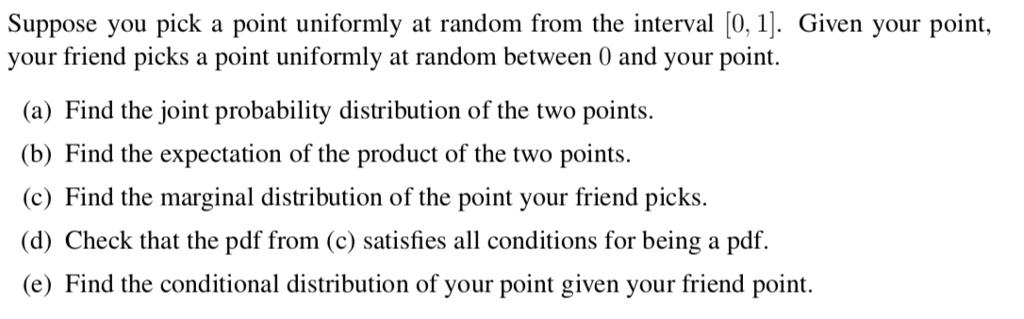 Suppose you pick a point uniformly at random from the interval $[0, 1]$. Given your point, your friend picks a point uniformly at random between $0$ and your point.

(a) Find the joint probability distribution of the two points.

(b) Find the expectation of the product of the two points.

(c) Find the marginal distribution of the point your friend picks.

(d) Check that the pdf from (c) satisfies all conditions for being a pdf.

(e) Find the conditional distribution of your point given your friend point.